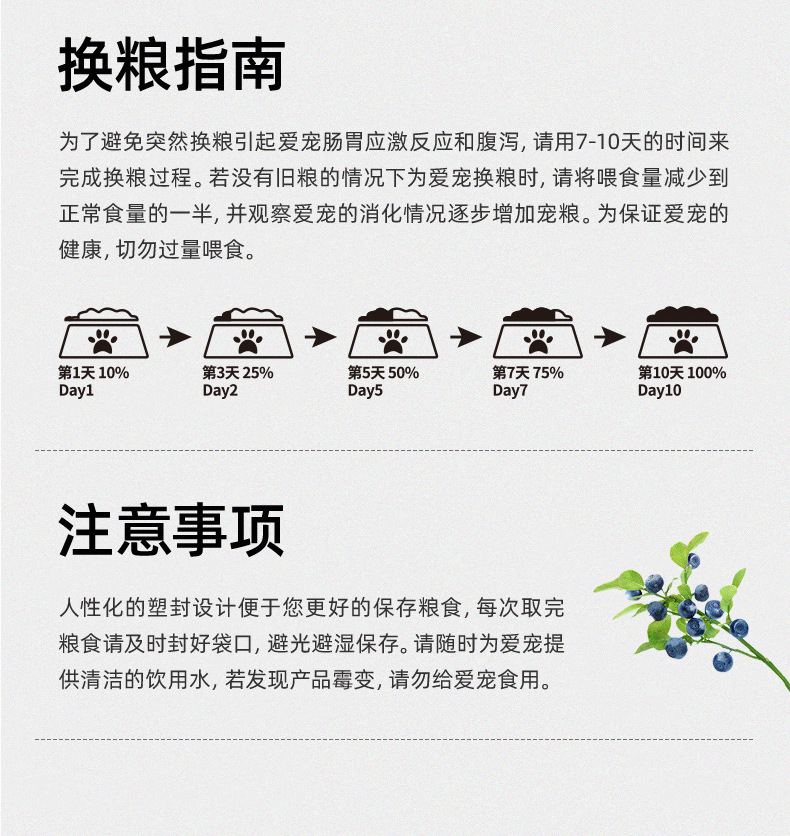 换粮指南

为了避免突然换粮引起爱宠肠胃应激反应和腹泻，请用7-10天的时间来完成换粮过程。若没有旧粮的情况下为爱宠换粮时，请将喂食量减少到正常食量的一半，并观察爱宠的消化情况逐步增加宠粮。为保证爱宠的健康，切勿过量喂食。

第1天 10%
Day1

第3天 25%
Day2

第5天 50%
Day5

第7天 75%
Day7

第10天 100%
Day10

注意事项

人性化的塑封设计便于您更好的保存粮食，每次取完粮食请及时封好袋口，避光避湿保存。请随时为爱宠提供清洁的饮用水，若发现产品霉变，请勿给爱宠食用。